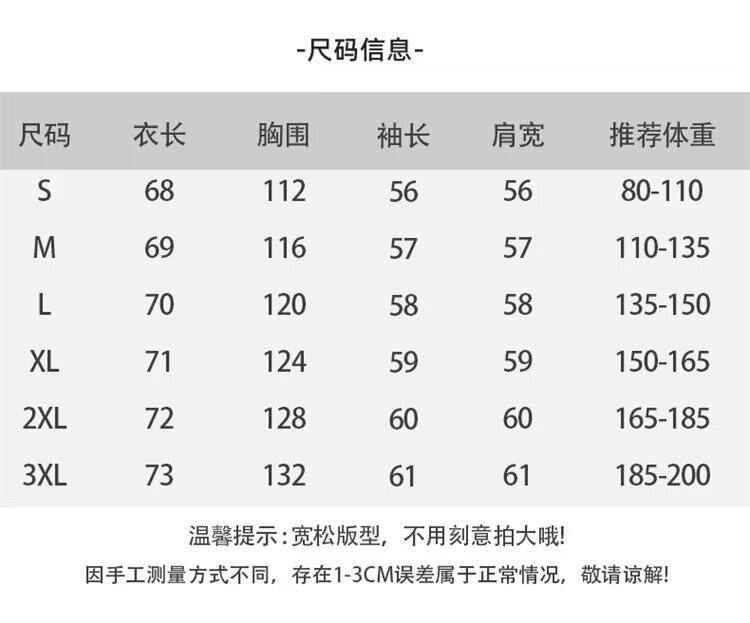 -尺码信息-

| 尺码 | 衣长 | 胸围 | 袖长 | 肩宽 | 推荐体重 |
|---|---|---|---|---|---|
| S | 68 | 112 | 56 | 56 | 80-110 |
| M | 69 | 116 | 57 | 57 | 110-135 |
| L | 70 | 120 | 58 | 58 | 135-150 |
| XL | 71 | 124 | 59 | 59 | 150-165 |
| 2XL | 72 | 128 | 60 | 60 | 165-185 |
| 3XL | 73 | 132 | 61 | 61 | 185-200 |

温馨提示:宽松版型，不用刻意拍大哦!

因手工测量方式不同，存在1-3CM误差属于正常情况，敬请谅解!